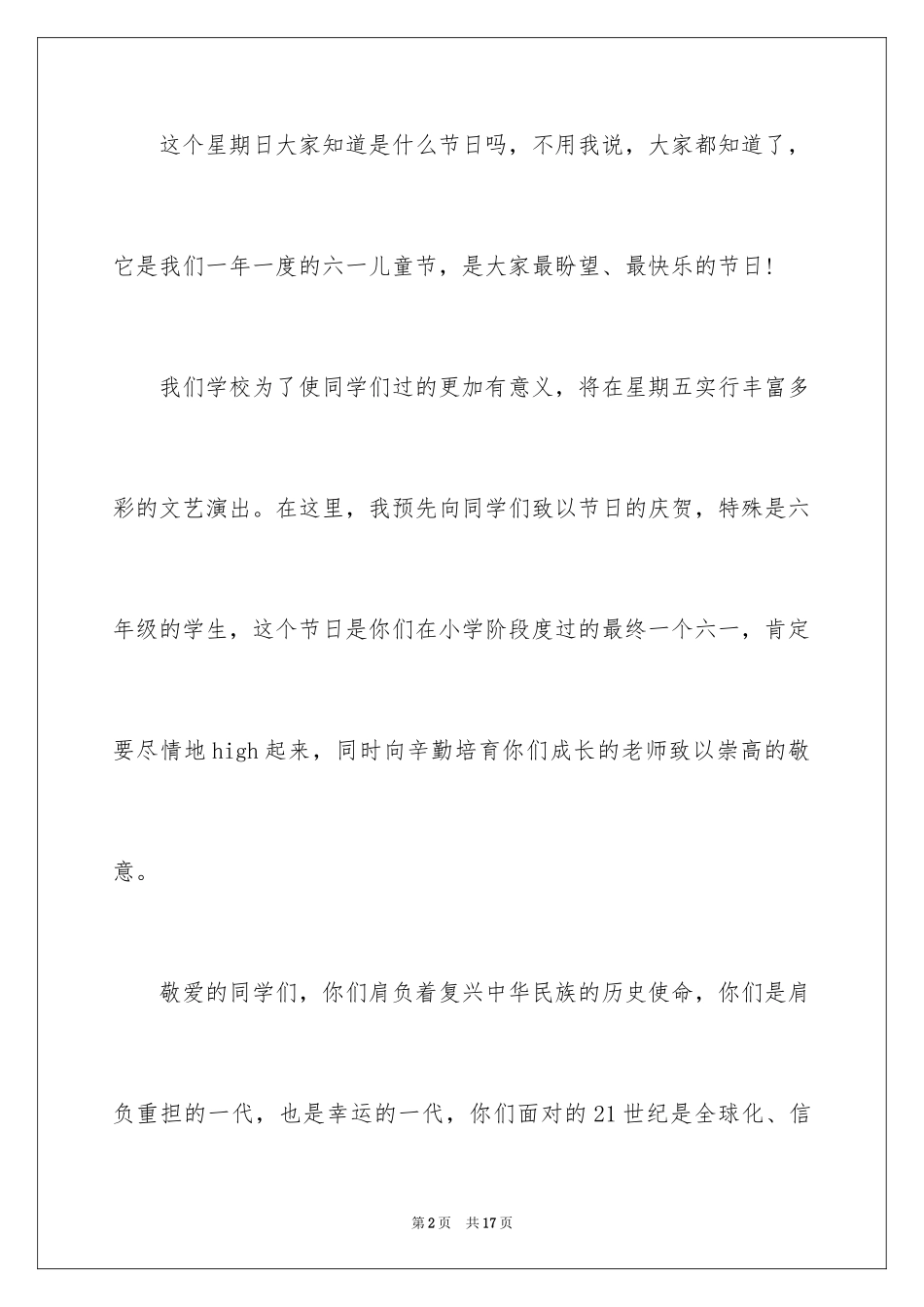 这个星期日大家知道是什么节日吗，不用我说，大家都知道了，它是我们一年一度的六一儿童节，是大家最盼望、最快乐的节日！

我们学校为了使同学们过的更加有意义，将在星期五实行丰富多彩的文艺演出。在这里，我预先向同学们致以节日的庆贺，特殊是六年级的学生，这个节日是你们在小学阶段度过的最终一个六一，肯定要尽情地high起来，同时向辛勤培育你们成长的老师致以崇高的敬意。

敬爱的同学们，你们肩负着复兴中华民族的历史使命，你们是肩负重担的一代，也是幸运的一代，你们面对的21世纪是全球化、信

第2页　共17页